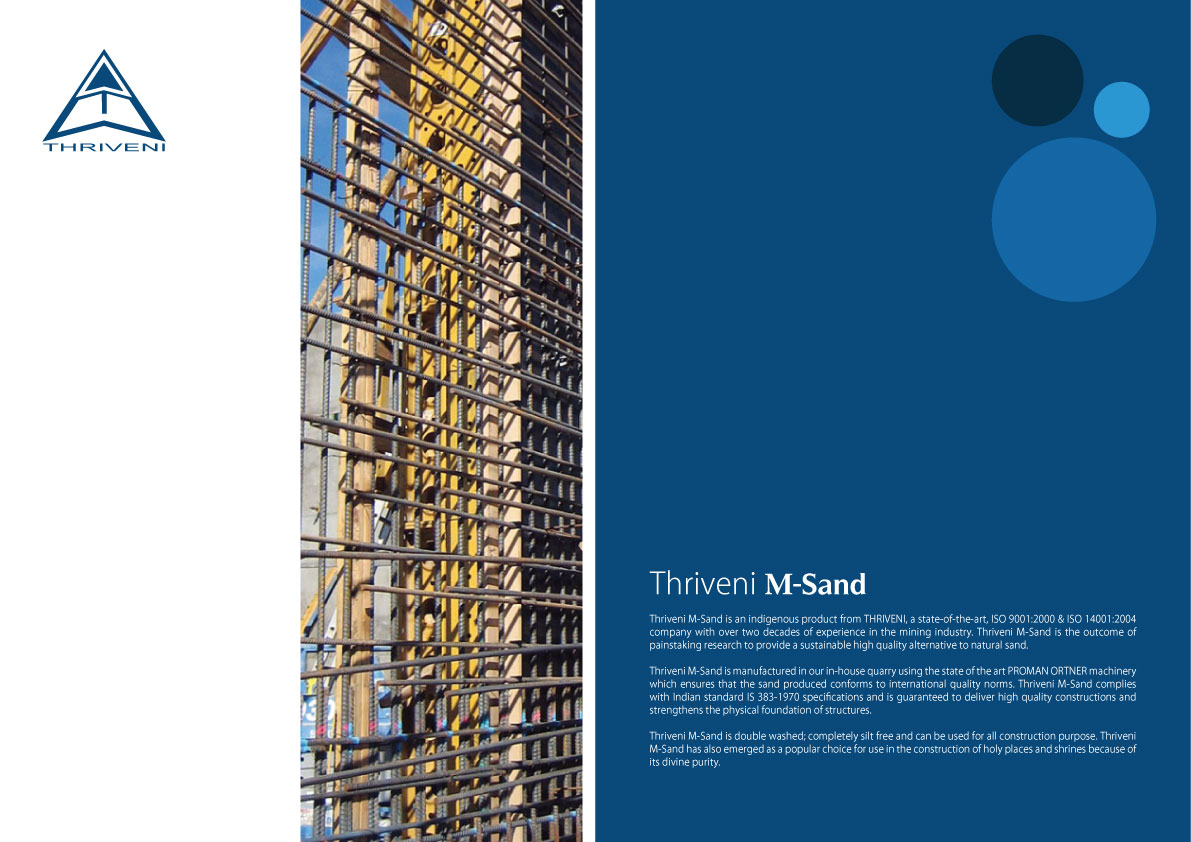 THRIVENI

Thriveni M-Sand

Thriveni M-Sand is an indigenous product from THRIVENI, a state-of-the-art, ISO 9001:2000 & ISO 14001:2004 company with over two decades of experience in the mining industry. Thriveni M-Sand is the outcome of painstaking research to provide a sustainable high quality alternative to natural sand.

Thriveni M-Sand is manufactured in our in-house quarry using the state of the art PROMAN ORTNER machinery which ensures that the sand produced conforms to international quality norms. Thriveni M-Sand complies with Indian standard IS 383-1970 specifications and is guaranteed to deliver high quality constructions and strengthens the physical foundation of structures.

Thriveni M-Sand is double washed; completely silt free and can be used for all construction purpose. Thriveni M-Sand has also emerged as a popular choice for use in the construction of holy places and shrines because of its divine purity.